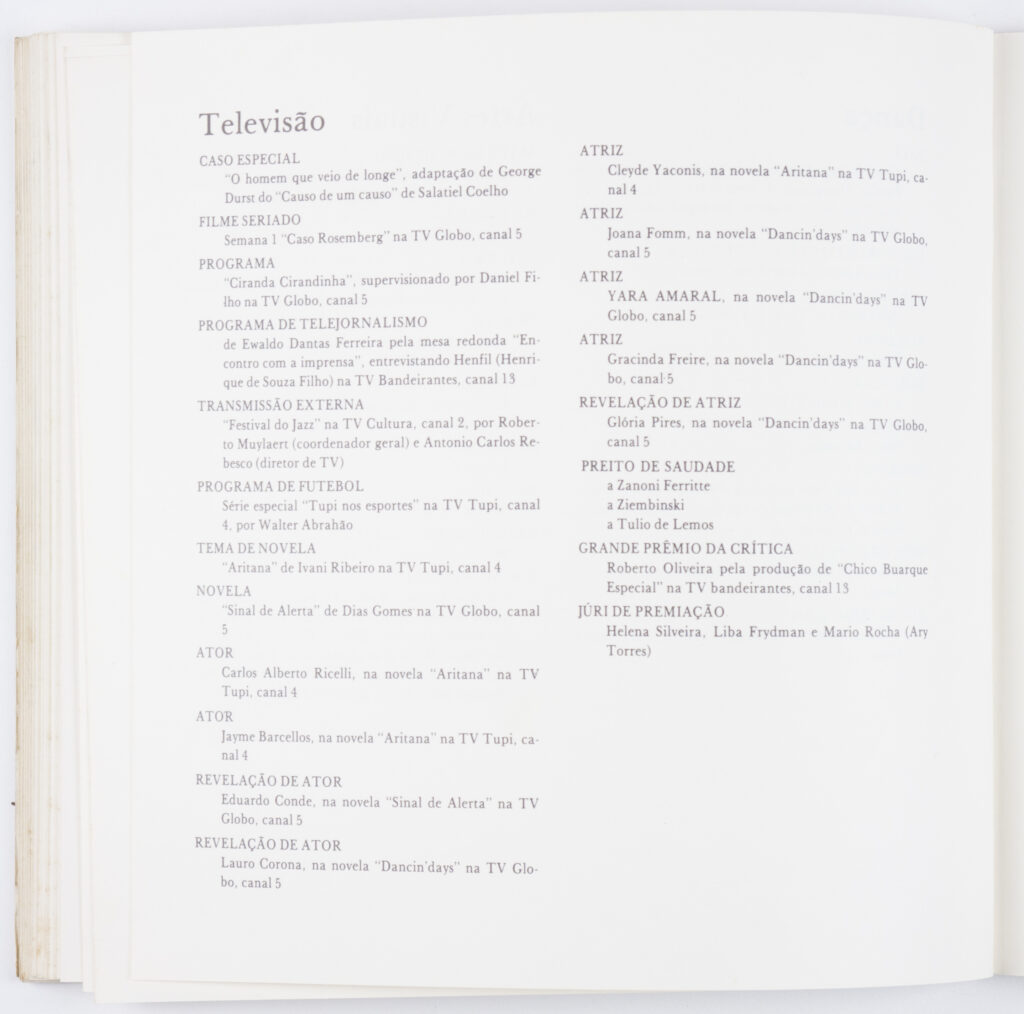 Televisão

CASO ESPECIAL
"O homem que veio de longe", adaptação de George Durst do "Causo de um causo" de Salatiel Coelho

FILME SERIADO
Semana 1 "Caso Rosemberg" na TV Globo, canal 5

PROGRAMA
"Ciranda Cirandinha", supervisionado por Daniel Filho na TV Globo, canal 5

PROGRAMA DE TELEJORNALISMO
de Ewaldo Dantas Ferreira pela mesa redonda "Encontro com a imprensa", entrevistando Henfil (Henrique de Souza Filho) na TV Bandeirantes, canal 13

TRANSMISSÃO EXTERNA
"Festival do Jazz" na TV Cultura, canal 2, por Roberto Muylaert (coordenador geral) e Antonio Carlos Rebesco (diretor de TV)

PROGRAMA DE FUTEBOL
Série especial "Tupi nos esportes" na TV Tupi, canal 4, por Walter Abrahão

TEMA DE NOVELA
"Aritana" de Ivani Ribeiro na TV Tupi, canal 4

NOVELA
"Sinal de Alerta" de Dias Gomes na TV Globo, canal 5

ATOR
Carlos Alberto Ricelli, na novela "Aritana" na TV Tupi, canal 4

ATOR
Jayme Barcellos, na novela "Aritana" na TV Tupi, canal 4

REVELAÇÃO DE ATOR
Eduardo Conde, na novela "Sinal de Alerta" na TV Globo, canal 5

REVELAÇÃO DE ATOR
Lauro Corona, na novela "Dancin'days" na TV Globo, canal 5

ATRIZ
Cleyde Yaconis, na novela "Aritana" na TV Tupi, canal 4

ATRIZ
Joana Fomm, na novela "Dancin'days" na TV Globo, canal 5

ATRIZ
YARA AMARAL, na novela "Dancin'days" na TV Globo, canal 5

ATRIZ
Gracinda Freire, na novela "Dancin'days" na TV Globo, canal 5

REVELAÇÃO DE ATRIZ
Glória Pires, na novela "Dancin'days" na TV Globo, canal 5

PREITO DE SAUDADE
a Zanoni Ferritte
a Ziembinski
a Tulio de Lemos

GRANDE PRÊMIO DA CRÍTICA
Roberto Oliveira pela produção de "Chico Buarque Especial" na TV bandeirantes, canal 13

JÚRI DE PREMIAÇÃO
Helena Silveira, Liba Frydman e Mario Rocha (Ary Torres)